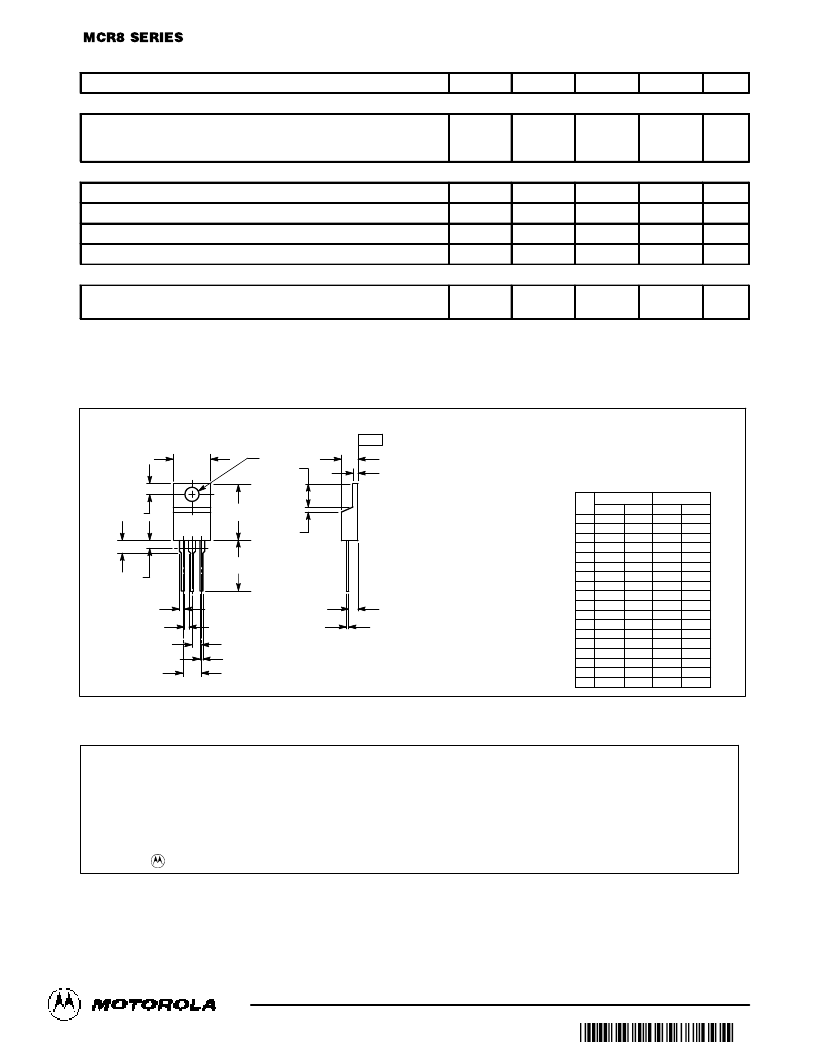 MCR8 SERIES

MOTOROLA